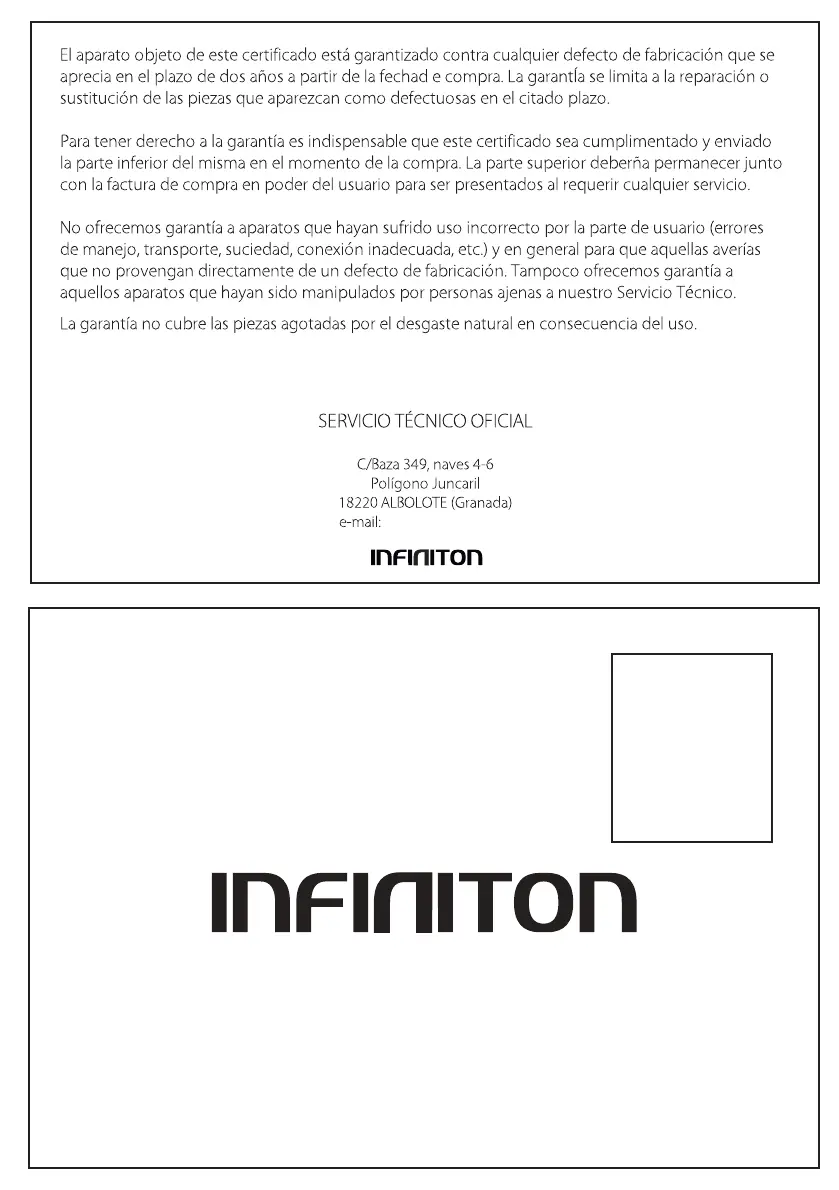 El aparato objeto de este certificado está garantizado contra cualquier defecto de fabricación que se aprecia en el plazo de dos años a partir de la fechad e compra. La garantía se limita a la reparación o sustitución de las piezas que aparezcan como defectuosas en el citado plazo.

Para tener derecho a la garantía es indispensable que este certificado sea cumplimentado y enviado la parte inferior del misma en el momento de la compra. La parte superior deberña permanecer junto con la factura de compra en poder del usuario para ser presentados al requerir cualquier servicio.

No ofrecemos garantía a aparatos que hayan sufrido uso incorrecto por la parte de usuario (errores de manejo, transporte, suciedad, conexión inadecuada, etc.) y en general para que aquellas averías que no provengan directamente de un defecto de fabricación. Tampoco ofrecemos garantía a aquellos aparatos que hayan sido manipulados por personas ajenas a nuestro Servicio Técnico.

La garantía no cubre las piezas agotadas por el desgaste natural en consecuencia del uso.

SERVICIO TÉCNICO OFICIAL

C/Baza 349, naves 4-6
Polígono Juncaril
18220 ALBOLOTE (Granada)
e-mail:

INFINITON

INFINITON